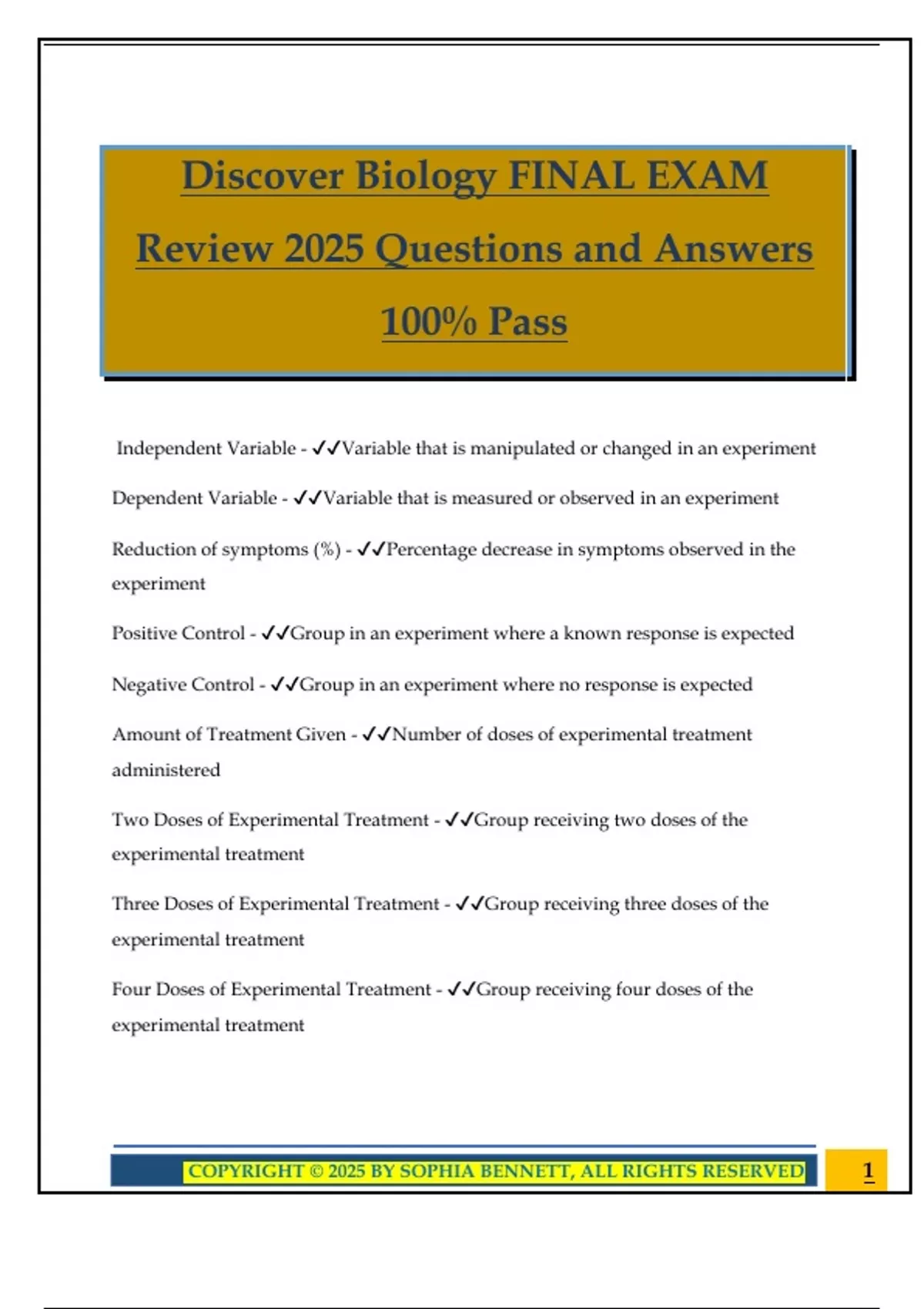 Discover Biology FINAL EXAM Review 2025 Questions and Answers 100% Pass

Independent Variable - ✓✓Variable that is manipulated or changed in an experiment

Dependent Variable - ✓✓Variable that is measured or observed in an experiment

Reduction of symptoms (%) - ✓✓Percentage decrease in symptoms observed in the experiment

Positive Control - ✓✓Group in an experiment where a known response is expected

Negative Control - ✓✓Group in an experiment where no response is expected

Amount of Treatment Given - ✓✓Number of doses of experimental treatment administered

Two Doses of Experimental Treatment - ✓✓Group receiving two doses of the experimental treatment

Three Doses of Experimental Treatment - ✓✓Group receiving three doses of the experimental treatment

Four Doses of Experimental Treatment - ✓✓Group receiving four doses of the experimental treatment

COPYRIGHT © 2025 BY SOPHIA BENNETT, ALL RIGHTS RESERVED

1